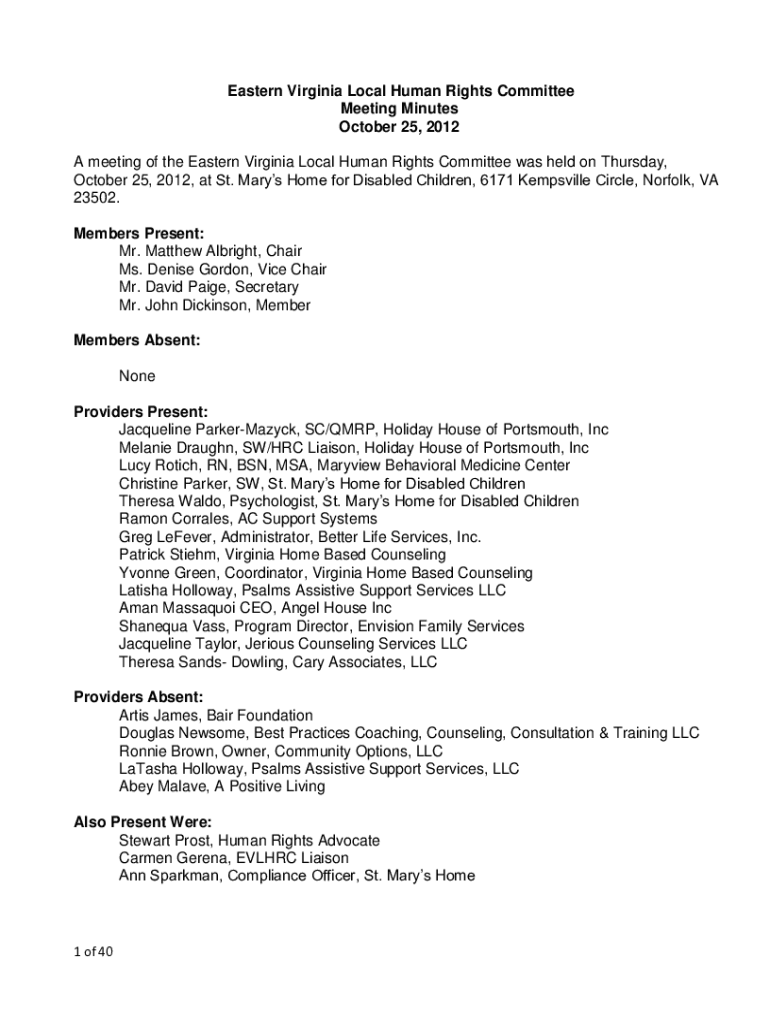 Eastern Virginia Local Human Rights Committee
Meeting Minutes
October 25, 2012

A meeting of the Eastern Virginia Local Human Rights Committee was held on Thursday, October 25, 2012, at St. Mary's Home for Disabled Children, 6171 Kempsville Circle, Norfolk, VA 23502.

Members Present:
Mr. Matthew Albright, Chair
Ms. Denise Gordon, Vice Chair
Mr. David Paige, Secretary
Mr. John Dickinson, Member

Members Absent:

None

Providers Present:
Jacqueline Parker-Mazyck, SC/QMRP, Holiday House of Portsmouth, Inc
Melanie Draughn, SW/HRC Liaison, Holiday House of Portsmouth, Inc
Lucy Rotich, RN, BSN, MSA, Maryview Behavioral Medicine Center
Christine Parker, SW, St. Mary's Home for Disabled Children
Theresa Waldo, Psychologist, St. Mary's Home for Disabled Children
Ramon Corrales, AC Support Systems
Greg LeFever, Administrator, Better Life Services, Inc.
Patrick Stiehm, Virginia Home Based Counseling
Yvonne Green, Coordinator, Virginia Home Based Counseling
Latisha Holloway, Psalms Assistive Support Services LLC
Aman Massaquoi CEO, Angel House Inc
Shanequa Vass, Program Director, Envision Family Services
Jacqueline Taylor, Jerious Counseling Services LLC
Theresa Sands- Dowling, Cary Associates, LLC

Providers Absent:
Artis James, Bair Foundation
Douglas Newsome, Best Practices Coaching, Counseling, Consultation & Training LLC
Ronnie Brown, Owner, Community Options, LLC
LaTasha Holloway, Psalms Assistive Support Services, LLC
Abey Malave, A Positive Living

Also Present Were:
Stewart Prost, Human Rights Advocate
Carmen Gerena, EVLHRC Liaison
Ann Sparkman, Compliance Officer, St. Mary's Home

1 of 40